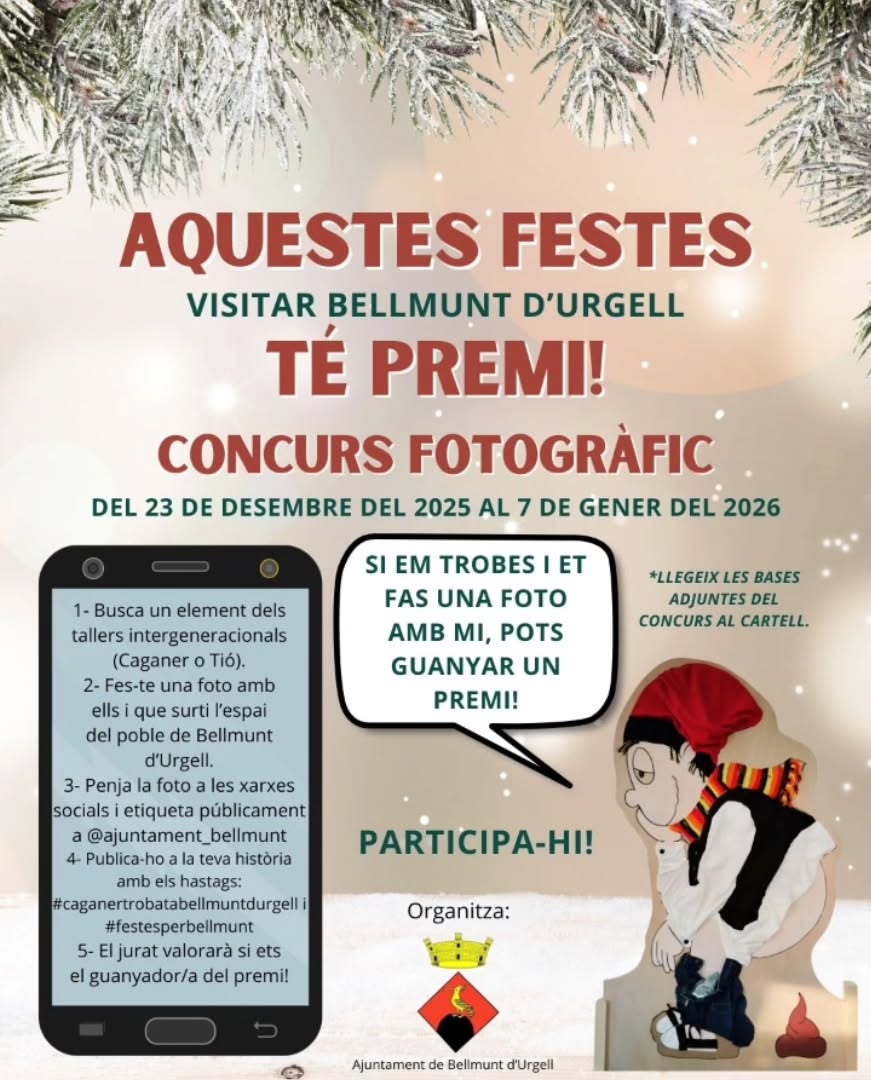 AQUESTES FESTES

VISITAR BELLMUNT D'URGELL

TÉ PREMI!

CONCURS FOTOGRÀFIC

DEL 23 DE DESEMBRE DEL 2025 AL 7 DE GENER DEL 2026

1- Busca un element dels tallers intergeneracionals (Caganer o Tió).
2- Fes-te una foto amb ells i que surti l'espai del poble de Bellmunt d'Urgell.
3- Penja la foto a les xarxes socials i etiqueta públicament a @ajuntament_bellmunt
4- Publica-ho a la teva història amb els hastags: #caganertrobatabellmuntdurgell i #festesperbellmunt
5- El jurat valorarà si ets el guanyador/a del premi!

SI EM TROBES I ET FAS UNA FOTO AMB MI, POTS GUANYAR UN PREMI!

*LLEGEIX LES BASES ADJUNTES DEL CONCURS AL CARTELL.

PARTICIPA-HI!

Organitza:

Ajuntament de Bellmunt d'Urgell